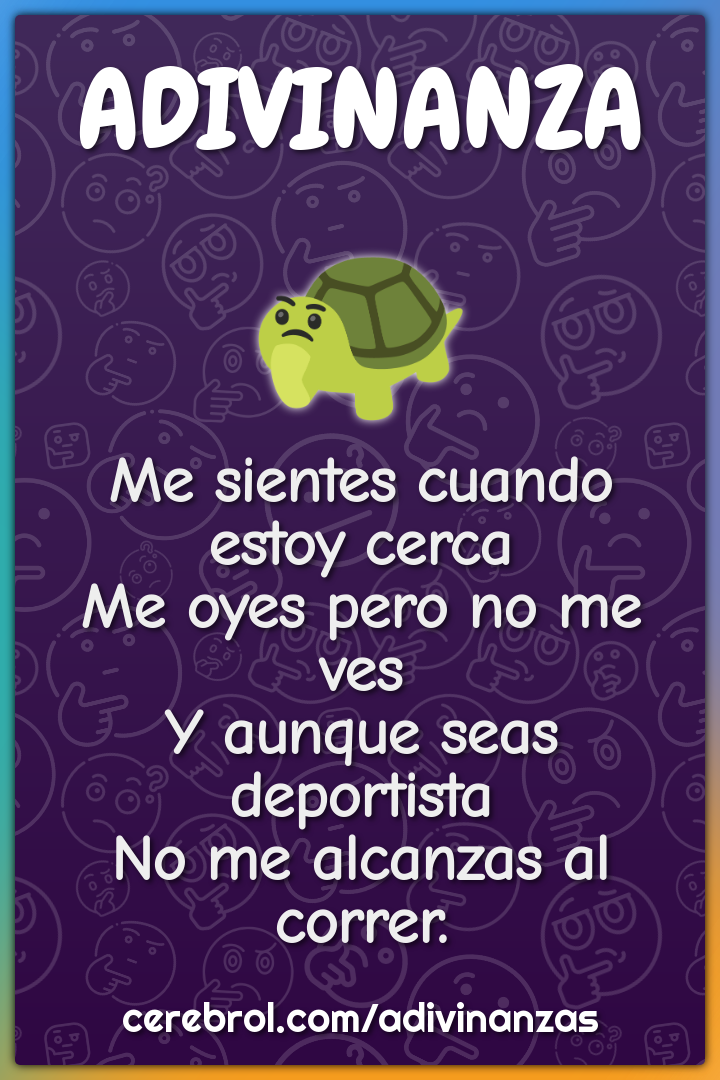 ADIVINANZA

Me sientes cuando estoy cerca
Me oyes pero no me ves
Y aunque seas deportista
No me alcanzas al correr.

cerebrol.com/adivinanzas